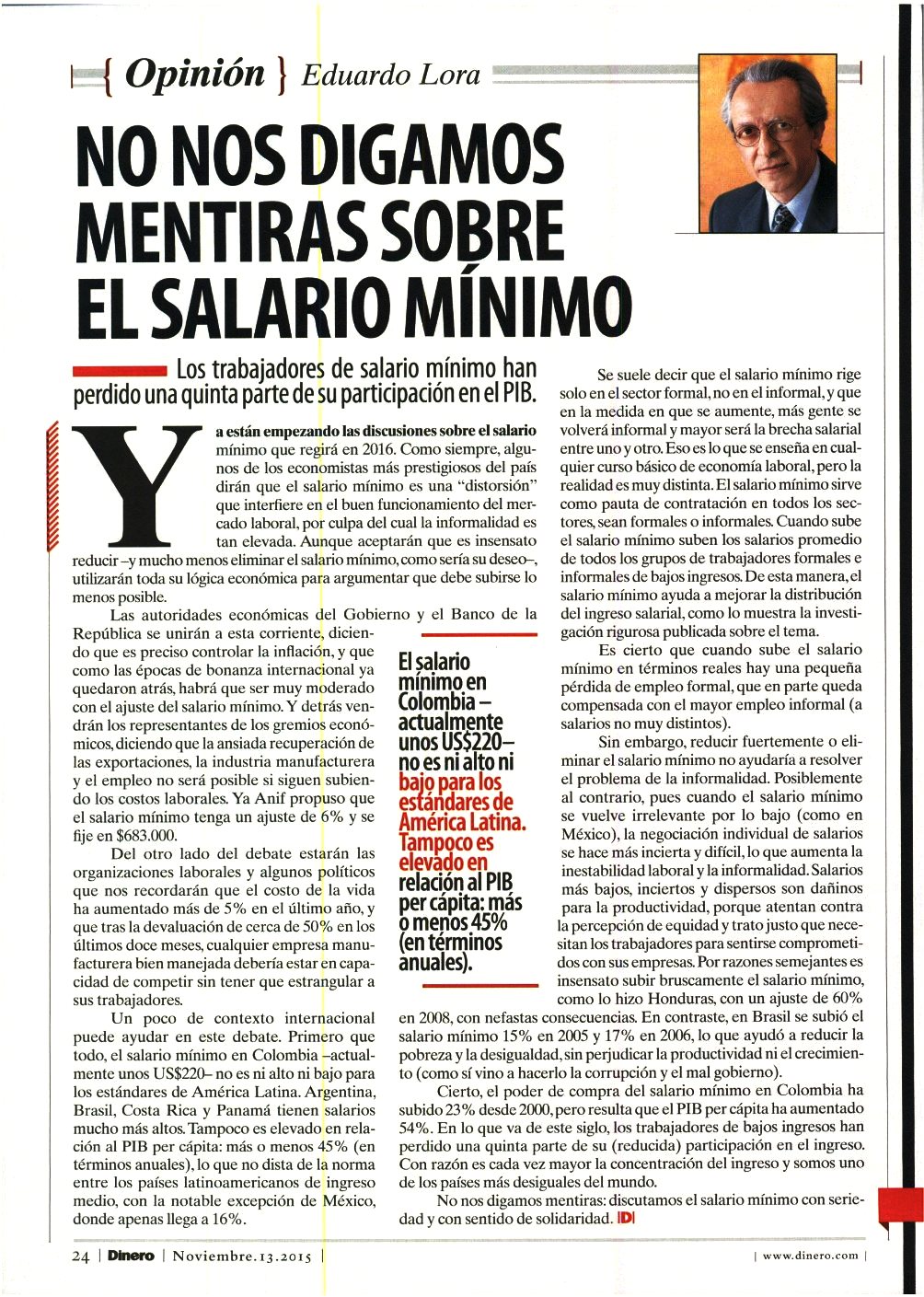 { Opinión } Eduardo Lora

NO NOS DIGAMOS MENTIRAS SOBRE EL SALARIO MÍNIMO

Los trabajadores de salario mínimo han perdido una quinta parte de su participación en el PIB.

Ya están empezando las discusiones sobre el salario mínimo que regirá en 2016. Como siempre, algunos de los economistas más prestigiosos del país dirán que el salario mínimo es una "distorsión" que interfiere en el buen funcionamiento del mercado laboral, por culpa del cual la informalidad es tan elevada. Aunque aceptarán que es insensato reducir –y mucho menos eliminar el salario mínimo, como sería su deseo–, utilizarán toda su lógica económica para argumentar que debe subirse lo menos posible.

Las autoridades económicas del Gobierno y el Banco de la República se unirán a esta corriente, diciendo que es preciso controlar la inflación, y que como las épocas de bonanza internacional ya quedaron atrás, habrá que ser muy moderado con el ajuste del salario mínimo. Y detrás vendrán los representantes de los gremios económicos, diciendo que la ansiada recuperación de las exportaciones, la industria manufacturera y el empleo no será posible si siguen subiendo los costos laborales. Ya Anif propuso que el salario mínimo tenga un ajuste de 6% y se fije en $683.000.

Del otro lado del debate estarán las organizaciones laborales y algunos políticos que nos recordarán que el costo de la vida ha aumentado más de 5% en el último año, y que tras la devaluación de cerca de 50% en los últimos doce meses, cualquier empresa manufacturera bien manejada debería estar en capacidad de competir sin tener que estrangular a sus trabajadores.

Un poco de contexto internacional puede ayudar en este debate. Primero que todo, el salario mínimo en Colombia –actualmente unos US$220– no es ni alto ni bajo para los estándares de América Latina. Argentina, Brasil, Costa Rica y Panamá tienen salarios mucho más altos. Tampoco es elevado en relación al PIB per cápita: más o menos 45% (en términos anuales), lo que no dista de la norma entre los países latinoamericanos de ingreso medio, con la notable excepción de México, donde apenas llega a 16%.

El salario mínimo en Colombia – actualmente unos US$220– no es ni alto ni bajo para los estándares de América Latina. Tampoco es elevado en relación al PIB per cápita: más o menos 45% (en términos anuales).

Se suele decir que el salario mínimo rige solo en el sector formal, no en el informal, y que en la medida en que se aumente, más gente se volverá informal y mayor será la brecha salarial entre uno y otro. Eso es lo que se enseña en cualquier curso básico de economía laboral, pero la realidad es muy distinta. El salario mínimo sirve como pauta de contratación en todos los sectores, sean formales o informales. Cuando sube el salario mínimo suben los salarios promedio de todos los grupos de trabajadores formales e informales de bajos ingresos. De esta manera, el salario mínimo ayuda a mejorar la distribución del ingreso salarial, como lo muestra la investigación rigurosa publicada sobre el tema.

Es cierto que cuando sube el salario mínimo en términos reales hay una pequeña pérdida de empleo formal, que en parte queda compensada con el mayor empleo informal (a salarios no muy distintos).

Sin embargo, reducir fuertemente o eliminar el salario mínimo no ayudaría a resolver el problema de la informalidad. Posiblemente al contrario, pues cuando el salario mínimo se vuelve irrelevante por lo bajo (como en México), la negociación individual de salarios se hace más incierta y difícil, lo que aumenta la inestabilidad laboral y la informalidad. Salarios más bajos, inciertos y dispersos son dañinos para la productividad, porque atentan contra la percepción de equidad y trato justo que necesitan los trabajadores para sentirse comprometidos con sus empresas. Por razones semejantes es insensato subir bruscamente el salario mínimo, como lo hizo Honduras, con un ajuste de 60% en 2008, con nefastas consecuencias. En contraste, en Brasil se subió el salario mínimo 15% en 2005 y 17% en 2006, lo que ayudó a reducir la pobreza y la desigualdad, sin perjudicar la productividad ni el crecimiento (como sí vino a hacerlo la corrupción y el mal gobierno).

Cierto, el poder de compra del salario mínimo en Colombia ha subido 23% desde 2000, pero resulta que el PIB per cápita ha aumentado 54%. En lo que va de este siglo, los trabajadores de bajos ingresos han perdido una quinta parte de su (reducida) participación en el ingreso. Con razón es cada vez mayor la concentración del ingreso y somos uno de los países más desiguales del mundo.

No nos digamos mentiras: discutamos el salario mínimo con seriedad y con sentido de solidaridad. D

24 | Dinero | Noviembre.13.2015 | | www.dinero.com |